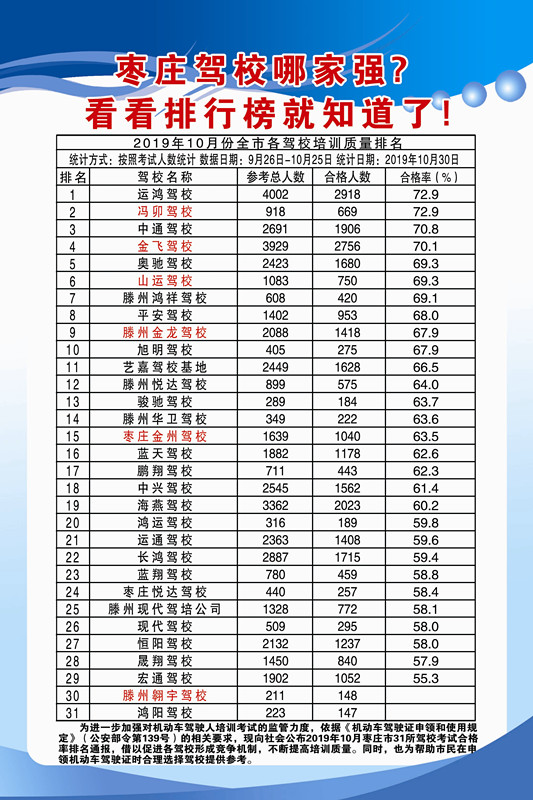 枣庄驾校哪家强？
看看排行榜就知道了！

2019年10月份全市各驾校培训质量排名

统计方式：按照考试人数统计 数据日期：9月26日-10月25日 统计日期：2019年10月30日

| 排名 | 驾校名称 | 参考总人数 | 合格人数 | 合格率（%） |
|---|---|---|---|---|
| 1 | 运鸿驾校 | 4002 | 2918 | 72.9 |
| 2 | 冯卯驾校 | 918 | 669 | 72.9 |
| 3 | 中通驾校 | 2691 | 1906 | 70.8 |
| 4 | 金飞驾校 | 3929 | 2756 | 70.1 |
| 5 | 奥驰驾校 | 2423 | 1680 | 69.3 |
| 6 | 山运驾校 | 1083 | 750 | 69.3 |
| 7 | 滕州鸿祥驾校 | 608 | 420 | 69.1 |
| 8 | 平安驾校 | 1402 | 953 | 68.0 |
| 9 | 滕州金龙驾校 | 2088 | 1418 | 67.9 |
| 10 | 旭明驾校 | 405 | 275 | 67.9 |
| 11 | 艺嘉驾校基地 | 2449 | 1628 | 66.5 |
| 12 | 滕州悦达驾校 | 899 | 575 | 64.0 |
| 13 | 骏驰驾校 | 289 | 184 | 63.7 |
| 14 | 滕州华卫驾校 | 349 | 222 | 63.6 |
| 15 | 枣庄金州驾校 | 1639 | 1040 | 63.5 |
| 16 | 蓝天驾校 | 1882 | 1178 | 62.6 |
| 17 | 鹏翔驾校 | 711 | 443 | 62.3 |
| 18 | 中兴驾校 | 2545 | 1562 | 61.4 |
| 19 | 海燕驾校 | 3362 | 2023 | 60.2 |
| 20 | 鸿运驾校 | 316 | 189 | 59.8 |
| 21 | 运通驾校 | 2363 | 1408 | 59.6 |
| 22 | 长鸿驾校 | 2887 | 1715 | 59.4 |
| 23 | 蓝翔驾校 | 780 | 459 | 58.8 |
| 24 | 枣庄悦达驾校 | 440 | 257 | 58.4 |
| 25 | 滕州现代驾培公司 | 1328 | 772 | 58.1 |
| 26 | 现代驾校 | 509 | 295 | 58.0 |
| 27 | 恒阳驾校 | 2132 | 1237 | 58.0 |
| 28 | 晟翔驾校 | 1450 | 840 | 57.9 |
| 29 | 宏通驾校 | 1902 | 1052 | 55.3 |
| 30 | 滕州翱宇驾校 | 211 | 148 | |
| 31 | 鸿阳驾校 | 223 | 147 | |

为进一步加强对机动车驾驶人培训考试的监管力度，依据《机动车驾驶证申领和使用规定》（公安部令第139号）的相关要求，现向社会公布2019年10月枣庄市31所驾校考试合格率排名通报，借以促进各驾校形成竞争机制，不断提高培训质量。同时，也为帮助市民在申领机动车驾驶证时合理选择驾校提供参考。